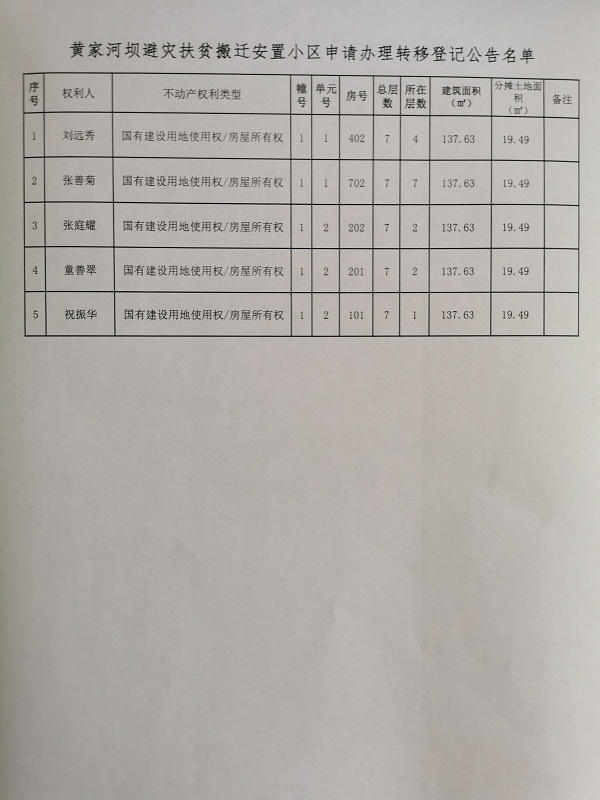 黄家河坝避灾扶贫搬迁安置小区申请办理转移登记公告名单

| 序号 | 权利人 | 不动产权利类型 | 幢号 | 单元号 | 房号 | 总层数 | 所在层数 | 建筑面积（㎡） | 分摊土地面积（㎡） | 备注 |
|---|---|---|---|---|---|---|---|---|---|---|
| 1 | 刘远秀 | 国有建设用地使用权/房屋所有权 | 1 | 1 | 402 | 7 | 4 | 137.63 | 19.49 | |
| 2 | 张善菊 | 国有建设用地使用权/房屋所有权 | 1 | 1 | 702 | 7 | 7 | 137.63 | 19.49 | |
| 3 | 张庭耀 | 国有建设用地使用权/房屋所有权 | 1 | 2 | 202 | 7 | 2 | 137.63 | 19.49 | |
| 4 | 童善翠 | 国有建设用地使用权/房屋所有权 | 1 | 2 | 201 | 7 | 2 | 137.63 | 19.49 | |
| 5 | 祝振华 | 国有建设用地使用权/房屋所有权 | 1 | 2 | 101 | 7 | 1 | 137.63 | 19.49 | |